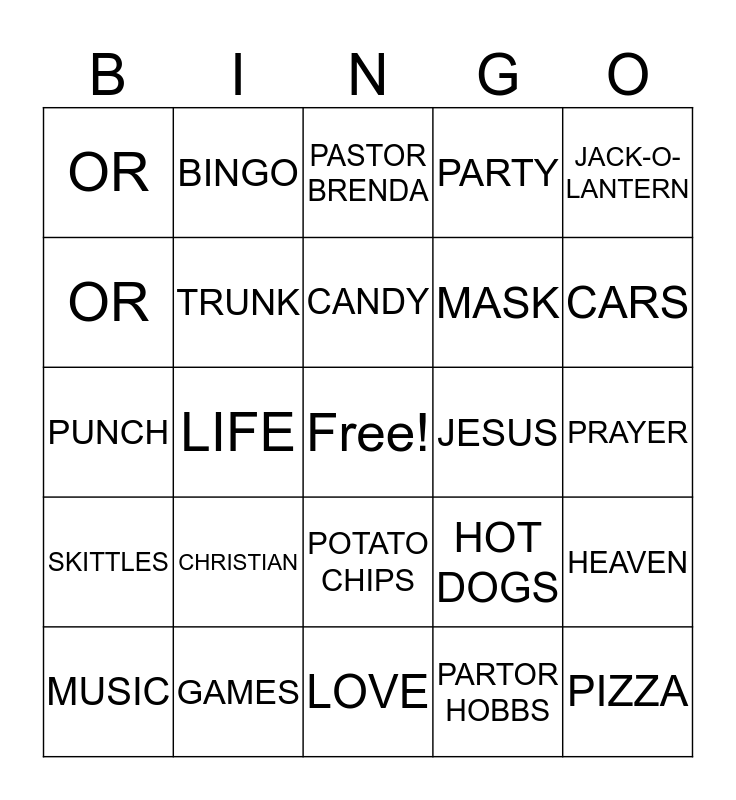 | B | I | N | G | O |
|---|---|---|---|---|
| OR | BINGO | PASTOR BRENDA | PARTY | JACK-O-LANTERN |
| OR | TRUNK | CANDY | MASK | CARS |
| PUNCH | LIFE | Free! | JESUS | PRAYER |
| SKITTLES | CHRISTIAN | POTATO CHIPS | HOT DOGS | HEAVEN |
| MUSIC | GAMES | LOVE | PARTOR HOBBS | PIZZA |